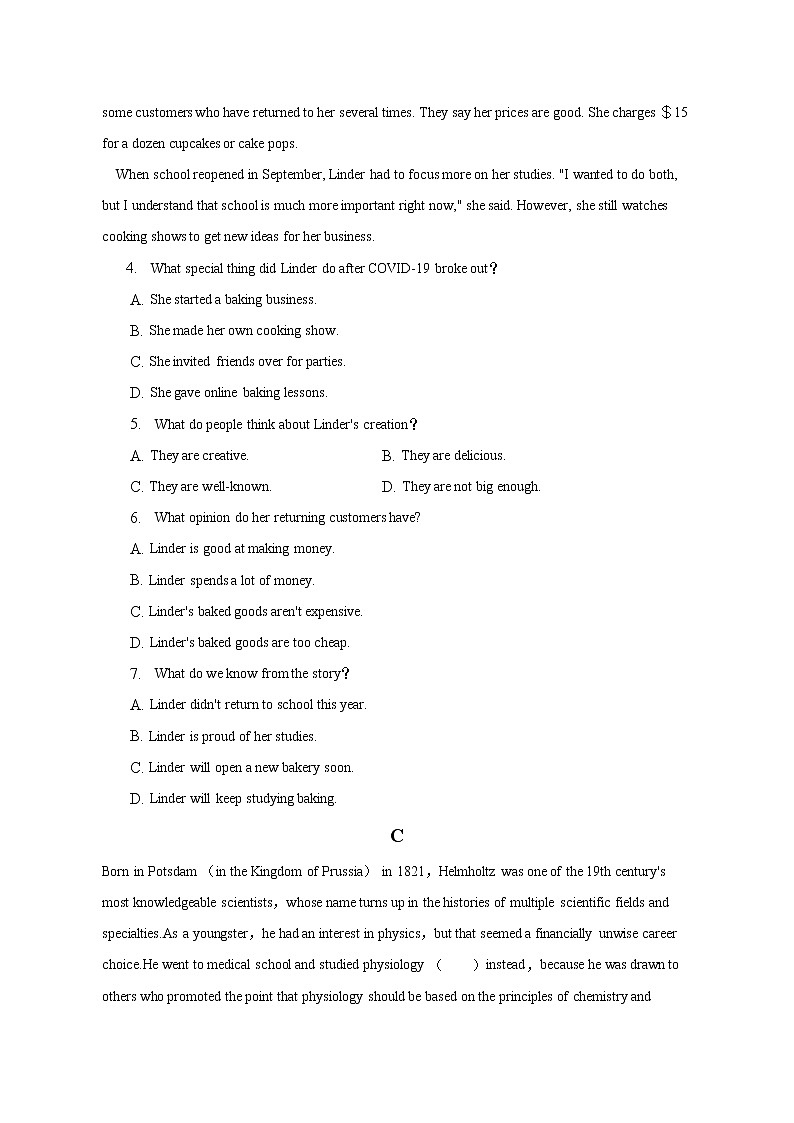 some customers who have returned to her several times. They say her prices are good. She charges ＄15 for a dozen cupcakes or cake pops.

When school reopened in September, Linder had to focus more on her studies. "I wanted to do both, but I understand that school is much more important right now," she said. However, she still watches cooking shows to get new ideas for her business.

4. What special thing did Linder do after COVID-19 broke out？

A. She started a baking business.

B. She made her own cooking show.

C. She invited friends over for parties.

D. She gave online baking lessons.

5. What do people think about Linder's creation？

A. They are creative.

B. They are delicious.

C. They are well-known.

D. They are not big enough.

6. What opinion do her returning customers have?

A. Linder is good at making money.

B. Linder spends a lot of money.

C. Linder's baked goods aren't expensive.

D. Linder's baked goods are too cheap.

7. What do we know from the story？

A. Linder didn't return to school this year.

B. Linder is proud of her studies.

C. Linder will open a new bakery soon.

D. Linder will keep studying baking.

C

Born in Potsdam （in the Kingdom of Prussia） in 1821，Helmholtz was one of the 19th century's most knowledgeable scientists，whose name turns up in the histories of multiple scientific fields and specialties.As a youngster，he had an interest in physics，but that seemed a financially unwise career choice.He went to medical school and studied physiology （ ） instead，because he was drawn to others who promoted the point that physiology should be based on the principles of chemistry and